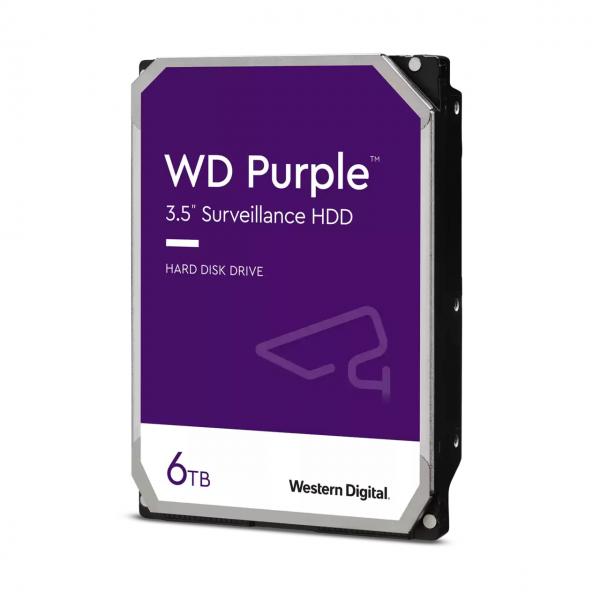 WD Purple™

3.5" Surveillance HDD

HARD DISK DRIVE

6TB

Western Digital.